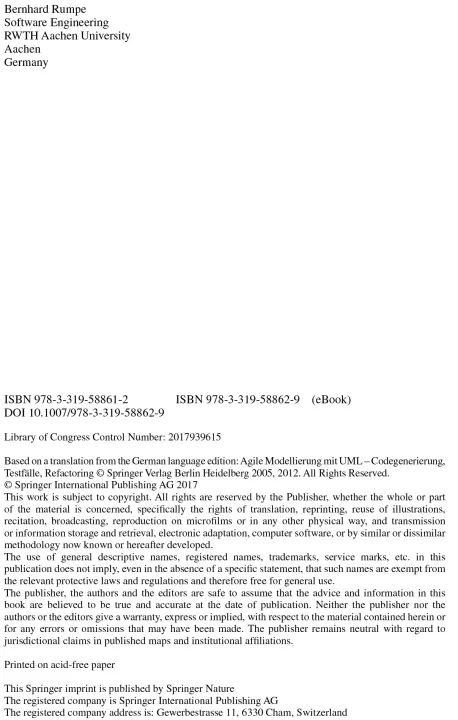 Bernhard Rumpe
Software Engineering
RWTH Aachen University
Aachen
Germany

ISBN 978-3-319-58861-2 ISBN 978-3-319-58862-9 (eBook)
DOI 10.1007/978-3-319-58862-9

Library of Congress Control Number: 2017939615

Based on a translation from the German language edition: Agile Modellierung mit UML – Codegenerierung, Testfälle, Refactoring © Springer Verlag Berlin Heidelberg 2005, 2012. All Rights Reserved.
© Springer International Publishing AG 2017
This work is subject to copyright. All rights are reserved by the Publisher, whether the whole or part of the material is concerned, specifically the rights of translation, reprinting, reuse of illustrations, recitation, broadcasting, reproduction on microfilms or in any other physical way, and transmission or information storage and retrieval, electronic adaptation, computer software, or by similar or dissimilar methodology now known or hereafter developed.
The use of general descriptive names, registered names, trademarks, service marks, etc. in this publication does not imply, even in the absence of a specific statement, that such names are exempt from the relevant protective laws and regulations and therefore free for general use.
The publisher, the authors and the editors are safe to assume that the advice and information in this book are believed to be true and accurate at the date of publication. Neither the publisher nor the authors or the editors give a warranty, express or implied, with respect to the material contained herein or for any errors or omissions that may have been made. The publisher remains neutral with regard to jurisdictional claims in published maps and institutional affiliations.

Printed on acid-free paper

This Springer imprint is published by Springer Nature
The registered company is Springer International Publishing AG
The registered company address is: Gewerbestrasse 11, 6330 Cham, Switzerland